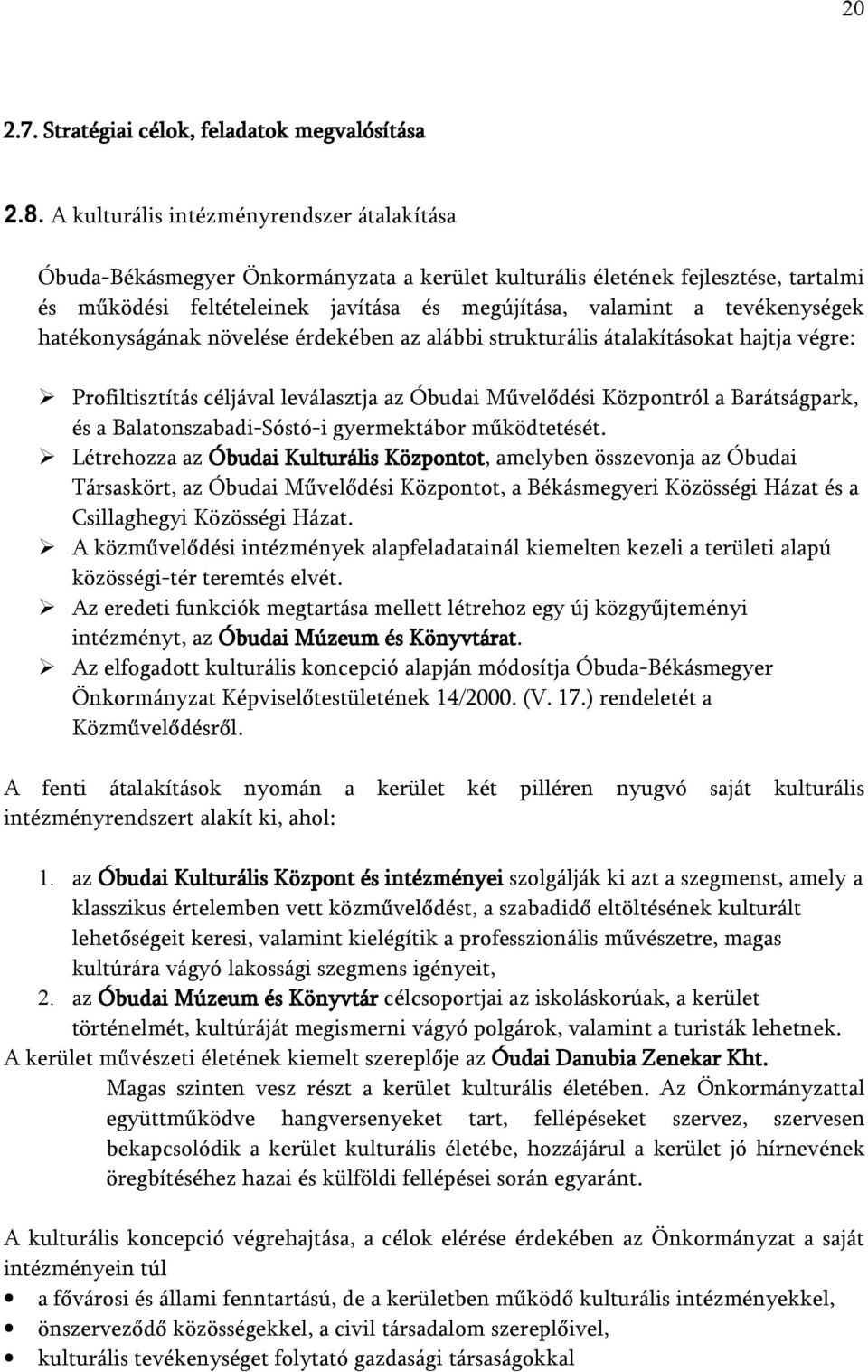 20

2.7. Stratégiai célok, feladatok megvalósítása

2.8. A kulturális intézményrendszer átalakítása

Óbuda-Békásmegyer Önkormányzata a kerület kulturális életének fejlesztése, tartalmi és működési feltételeinek javítása és megújítása, valamint a tevékenységek hatékonyságának növelése érdekében az alábbi strukturális átalakításokat hajtja végre:

➢ Profiltisztítás céljával leválasztja az Óbudai Művelődési Központról a Barátságpark, és a Balatonszabadi-Sóstó-i gyermektábor működtetését.
➢ Létrehozza az Óbudai Kulturális Központot, amelyben összevonja az Óbudai Társaskört, az Óbudai Művelődési Központot, a Békásmegyeri Közösségi Házat és a Csillaghegyi Közösségi Házat.
➢ A közművelődési intézmények alapfeladatainál kiemelten kezeli a területi alapú közösségi-tér teremtés elvét.
➢ Az eredeti funkciók megtartása mellett létrehoz egy új közgyűjteményi intézményt, az Óbudai Múzeum és Könyvtárat.
➢ Az elfogadott kulturális koncepció alapján módosítja Óbuda-Békásmegyer Önkormányzat Képviselőtestületének 14/2000. (V. 17.) rendeletét a Közművelődésről.

A fenti átalakítások nyomán a kerület két pilléren nyugvó saját kulturális intézményrendszert alakít ki, ahol:

1. az Óbudai Kulturális Központ és intézményei szolgálják ki azt a szegmenst, amely a klasszikus értelemben vett közművelődést, a szabadidő eltöltésének kulturált lehetőségeit keresi, valamint kielégítik a professzionális művészetre, magas kultúrára vágyó lakossági szegmens igényeit,
2. az Óbudai Múzeum és Könyvtár célcsoportjai az iskoláskorúak, a kerület történelmét, kultúráját megismerni vágyó polgárok, valamint a turisták lehetnek.
A kerület művészeti életének kiemelt szereplője az Óudai Danubia Zenekar Kht.
Magas szinten vesz részt a kerület kulturális életében. Az Önkormányzattal együttműködve hangversenyeket tart, fellépéseket szervez, szervesen bekapcsolódik a kerület kulturális életébe, hozzájárul a kerület jó hírnevének öregbítéséhez hazai és külföldi fellépései során egyaránt.

A kulturális koncepció végrehajtása, a célok elérése érdekében az Önkormányzat a saját intézményein túl
• a fővárosi és állami fenntartású, de a kerületben működő kulturális intézményekkel,
• önszerveződő közösségekkel, a civil társadalom szereplőivel,
• kulturális tevékenységet folytató gazdasági társaságokkal